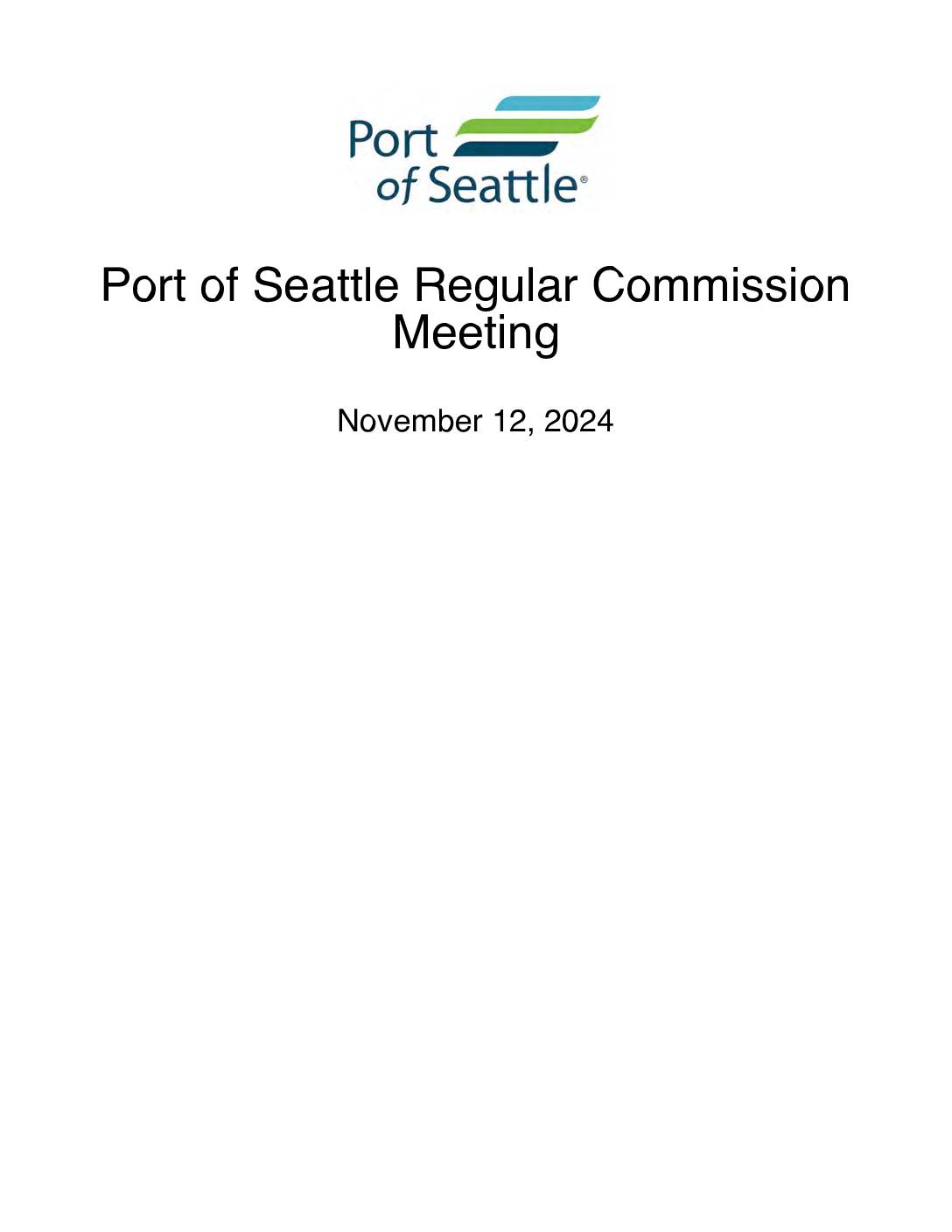 Port
of Seattle®

Port of Seattle Regular Commission Meeting

November 12, 2024